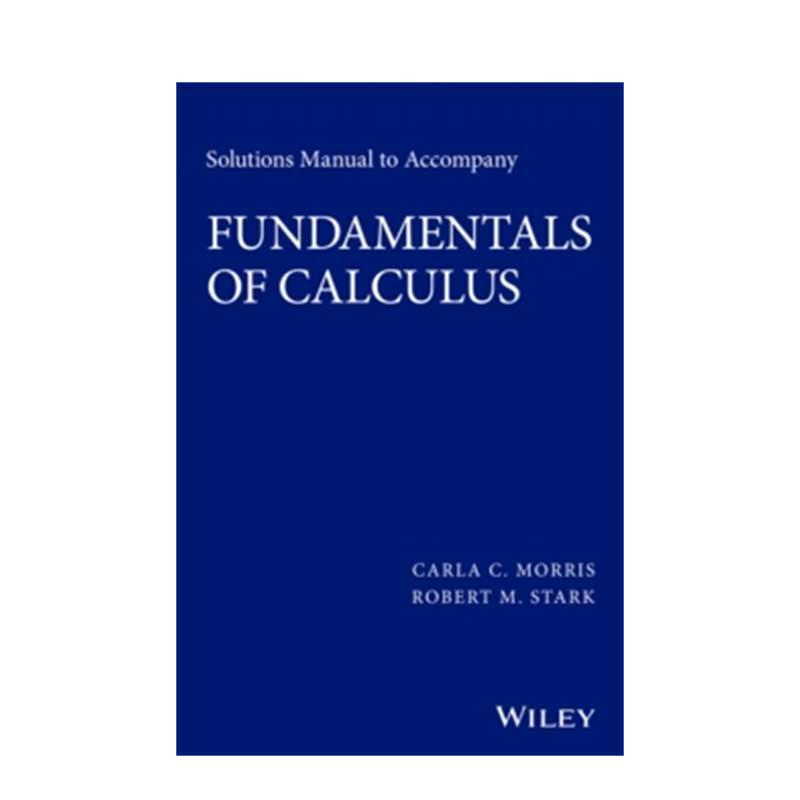 Solutions Manual to Accompany

FUNDAMENTALS OF CALCULUS

CARLA C. MORRIS
ROBERT M. STARK

WILEY